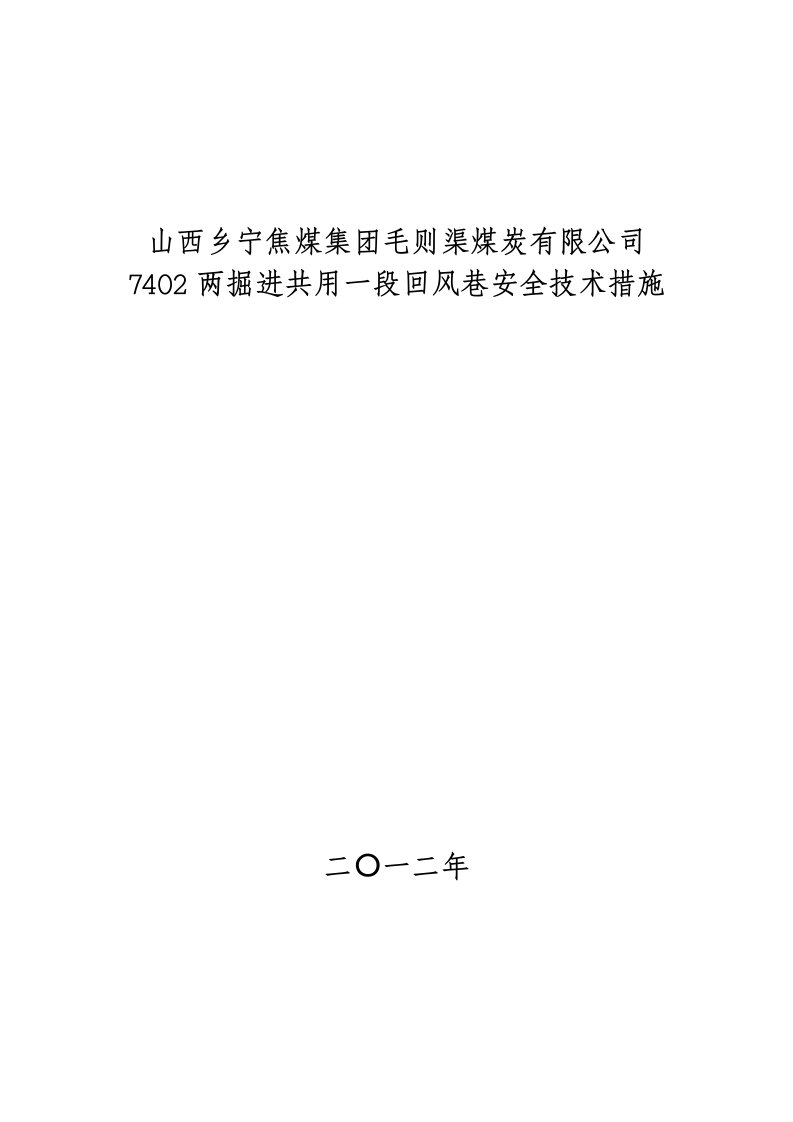 山西乡宁焦煤集团毛则渠煤炭有限公司
7402两掘进共用一段回风巷安全技术措施

二〇一二年